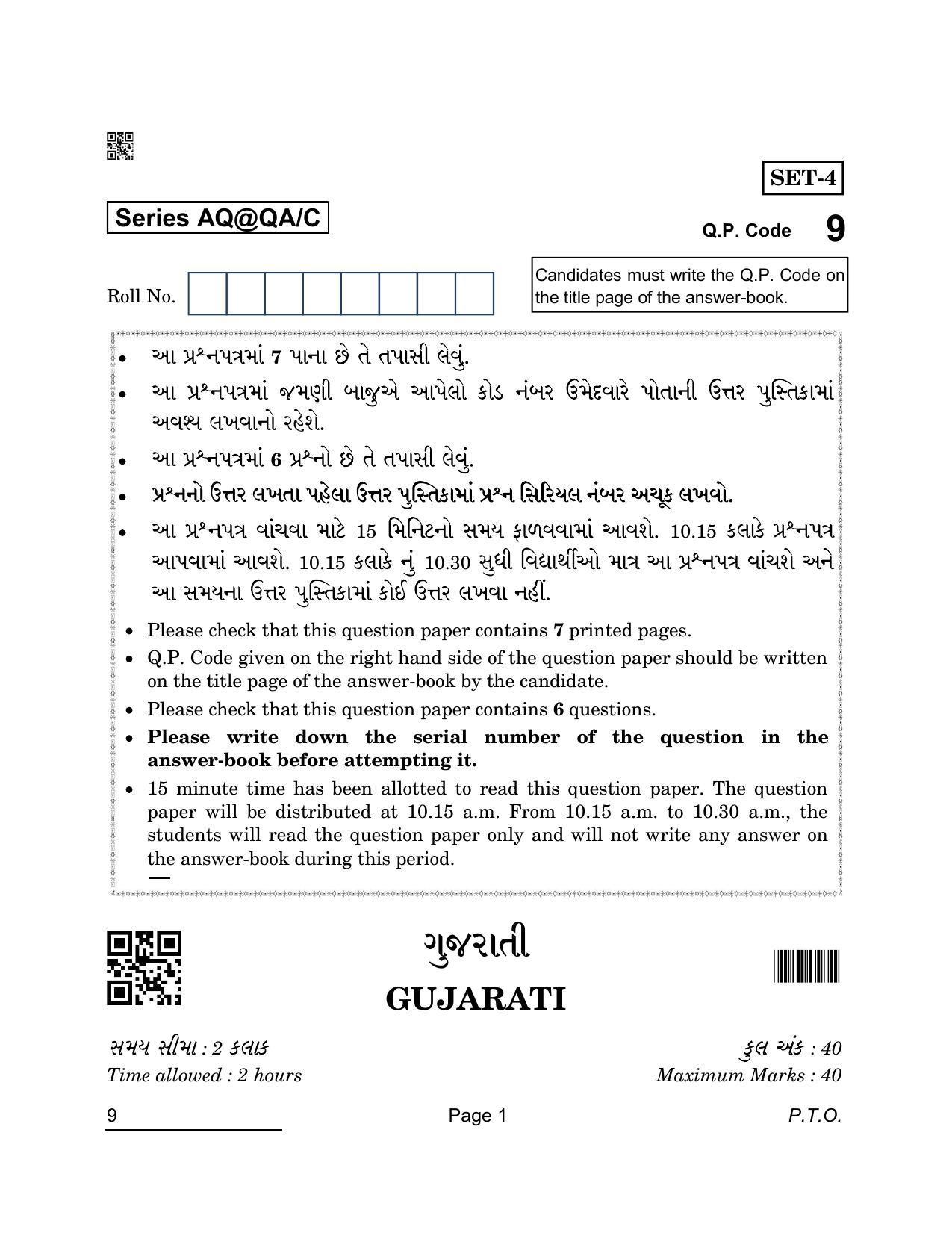 SET-4

Series AQ@QA/C

Q.P. Code 9

Roll No.

Candidates must write the Q.P. Code on the title page of the answer-book.

• આ પ્રશ્નપત્રમાં 7 પાના છે તે તપાસી લેવું.
• આ પ્રશ્નપત્રમાં જમણી બાજુએ આપેલો કોડ નંબર ઉમેદવારે પોતાની ઉત્તર પુસ્તિકામાં અવશ્ય લખવાનો રહેશે.
• આ પ્રશ્નપત્રમાં 6 પ્રશ્નો છે તે તપાસી લેવું.
• પ્રશ્નનો ઉત્તર લખતા પહેલા ઉત્તર પુસ્તિકામાં પ્રશ્ન સિરિયલ નંબર અચૂક લખવો.
• આ પ્રશ્નપત્ર વાંચવા માટે 15 મિનિટનો સમય ફાળવવામાં આવશે. 10.15 કલાકે પ્રશ્નપત્ર આપવામાં આવશે. 10.15 કલાકે નું 10.30 સુધી વિદ્યાર્થીઓ માત્ર આ પ્રશ્નપત્ર વાંચશે અને આ સમયના ઉત્તર પુસ્તિકામાં કોઈ ઉત્તર લખવા નહીં.

• Please check that this question paper contains 7 printed pages.
• Q.P. Code given on the right hand side of the question paper should be written on the title page of the answer-book by the candidate.
• Please check that this question paper contains 6 questions.
• Please write down the serial number of the question in the answer-book before attempting it.
• 15 minute time has been allotted to read this question paper. The question paper will be distributed at 10.15 a.m. From 10.15 a.m. to 10.30 a.m., the students will read the question paper only and will not write any answer on the answer-book during this period.

ગુજરાતી
GUJARATI

સમય સીમા : 2 કલાક
Time allowed : 2 hours

કુલ અંક : 40
Maximum Marks : 40

9 Page 1 P.T.O.